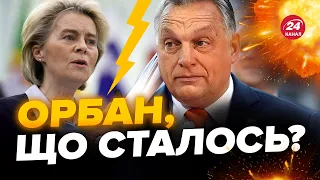 24 КАНАЛ

ОРБАН, ЩО СТАЛОСЬ?